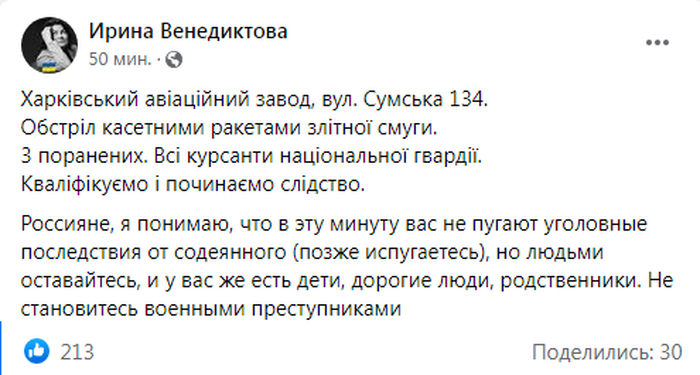 Ирина Венедиктова
50 мин. ·

Харківський авіаційний завод, вул. Сумська 134.
Обстріл касетними ракетами злітної смуги.
3 поранених. Всі курсанти національної гвардії.
Кваліфікуємо і починаємо слідство.

Россияне, я понимаю, что в эту минуту вас не пугают уголовные последствия от содеянного (позже испугаетесь), но людьми оставайтесь, и у вас же есть дети, дорогие люди, родственники. Не становитесь военными преступниками

213

Поделились: 30